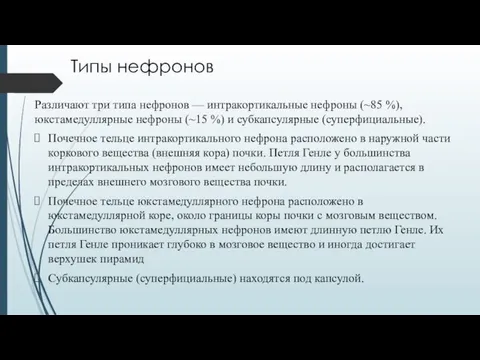 Типы нефронов

Различают три типа нефронов — интракортикальные нефроны (~85 %), юкстамедуллярные нефроны (~15 %) и субкапсулярные (суперфициальные).

Почечное тельце интракортикального нефрона расположено в наружной части коркового вещества (внешняя кора) почки. Петля Генле у большинства интракортикальных нефронов имеет небольшую длину и располагается в пределах внешнего мозгового вещества почки.

Почечное тельце юкстамедуллярного нефрона расположено в юкстамедуллярной коре, около границы коры почки с мозговым веществом. Большинство юкстамедуллярных нефронов имеют длинную петлю Генле. Их петля Генле проникает глубоко в мозговое вещество и иногда достигает верхушек пирамид

Субкапсулярные (суперфициальные) находятся под капсулой.